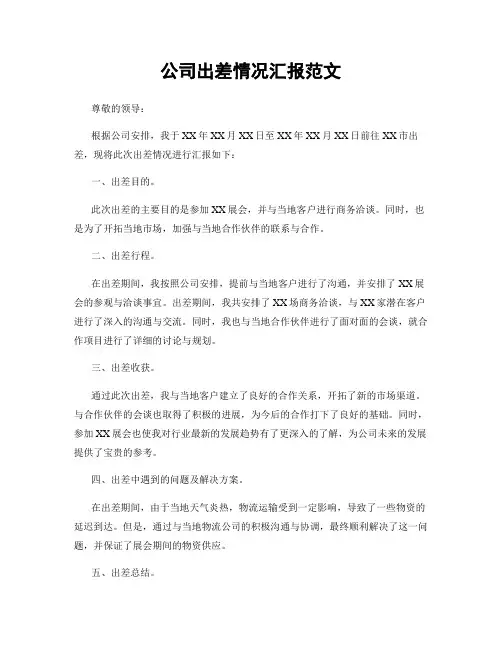 公司出差情况汇报范文

尊敬的领导：

根据公司安排，我于XX年XX月XX日至XX年XX月XX日前往XX市出差，现将此次出差情况进行汇报如下：

一、出差目的。

此次出差的主要目的是参加XX展会，并与当地客户进行商务洽谈。同时，也是为了开拓当地市场，加强与当地合作伙伴的联系与合作。

二、出差行程。

在出差期间，我按照公司安排，提前与当地客户进行了沟通，并安排了XX展会的参观与洽谈事宜。出差期间，我共安排了XX场商务洽谈，与XX家潜在客户进行了深入的沟通与交流。同时，我也与当地合作伙伴进行了面对面的会谈，就合作项目进行了详细的讨论与规划。

三、出差收获。

通过此次出差，我与当地客户建立了良好的合作关系，开拓了新的市场渠道。与合作伙伴的会谈也取得了积极的进展，为今后的合作打下了良好的基础。同时，参加XX展会也使我对行业最新的发展趋势有了更深入的了解，为公司未来的发展提供了宝贵的参考。

四、出差中遇到的问题及解决方案。

在出差期间，由于当地天气炎热，物流运输受到一定影响，导致了一些物资的延迟到达。但是，通过与当地物流公司的积极沟通与协调，最终顺利解决了这一问题，并保证了展会期间的物资供应。

五、出差总结。